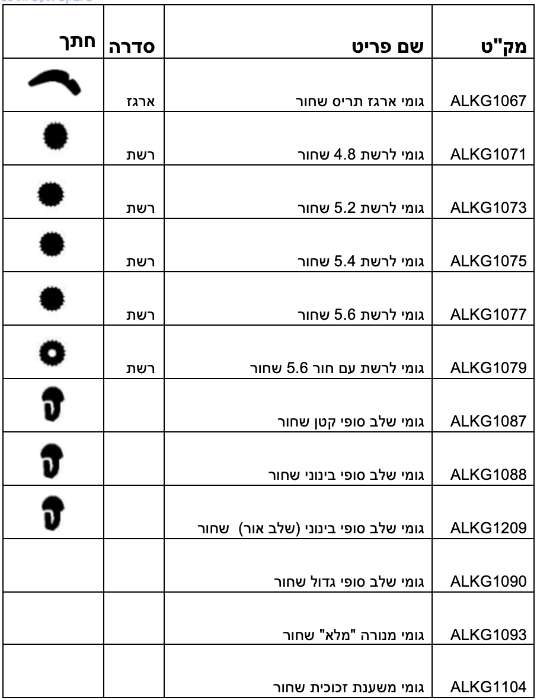 | מק"ט | שם פריט | סדרה | חתך |
|---|---|---|---|
| ALKG1067 | גומי ארגז תריס שחור | ארגז | |
| ALKG1071 | גומי לרשת 4.8 שחור | רשת | |
| ALKG1073 | גומי לרשת 5.2 שחור | רשת | |
| ALKG1075 | גומי לרשת 5.4 שחור | רשת | |
| ALKG1077 | גומי לרשת 5.6 שחור | רשת | |
| ALKG1079 | גומי לרשת עם חור 5.6 שחור | רשת | |
| ALKG1087 | גומי שלב סופי קטן שחור | | |
| ALKG1088 | גומי שלב סופי בינוני שחור | | |
| ALKG1209 | גומי שלב סופי בינוני (שלב אור) שחור | | |
| ALKG1090 | גומי שלב סופי גדול שחור | | |
| ALKG1093 | גומי מנורה "מלא" שחור | | |
| ALKG1104 | גומי משענת זכוכית שחור | | |